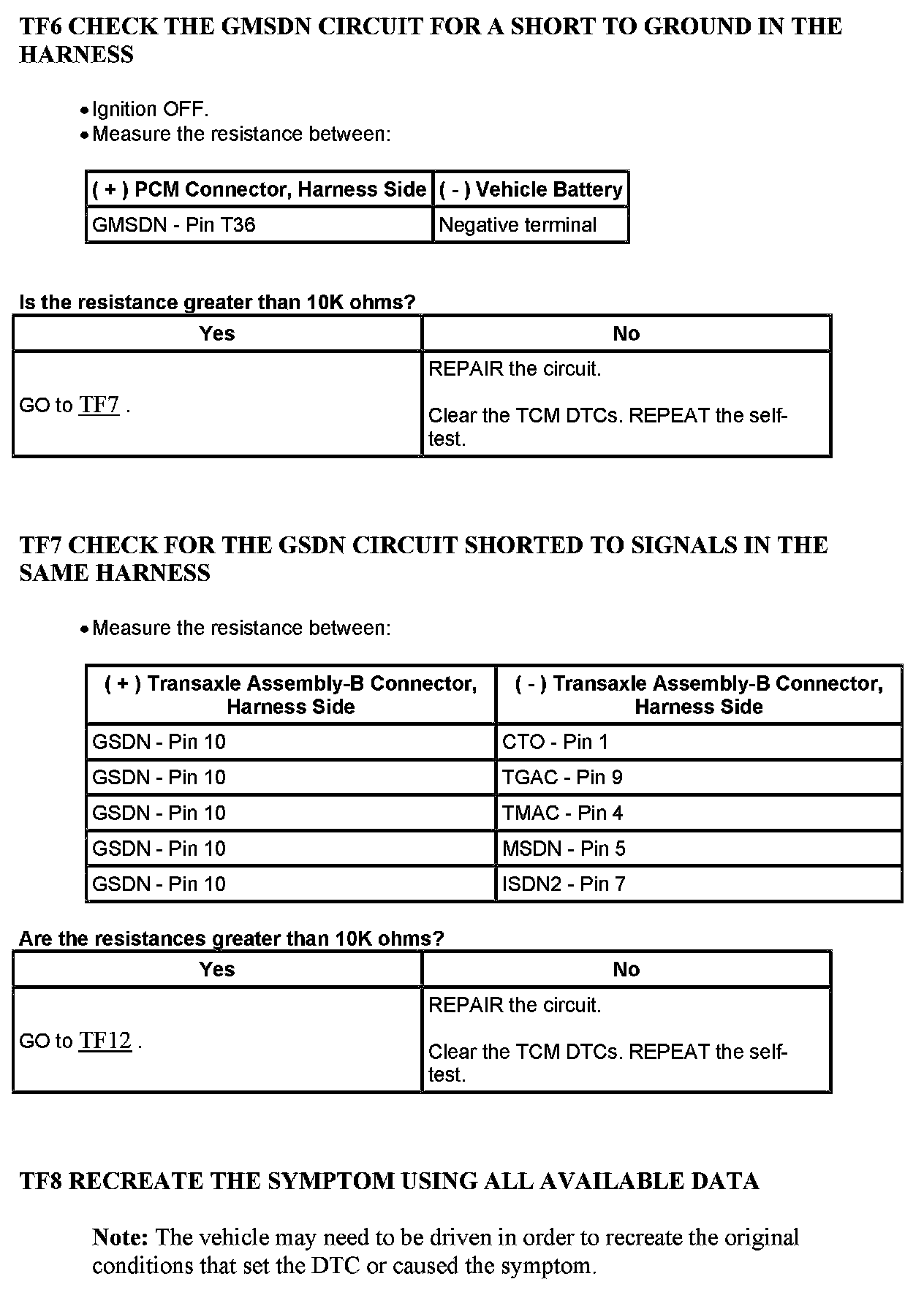 TF6 CHECK THE GMSDN CIRCUIT FOR A SHORT TO GROUND IN THE HARNESS

• Ignition OFF.
• Measure the resistance between:

| ( + ) PCM Connector, Harness Side | ( - ) Vehicle Battery |
|---|---|
| GMSDN - Pin T36 | Negative terminal |

Is the resistance greater than 10K ohms?

| Yes | No |
|---|---|
| GO to TF7 . | REPAIR the circuit. Clear the TCM DTCs. REPEAT the self-test. |

TF7 CHECK FOR THE GSDN CIRCUIT SHORTED TO SIGNALS IN THE SAME HARNESS

• Measure the resistance between:

| ( + ) Transaxle Assembly-B Connector, Harness Side | ( - ) Transaxle Assembly-B Connector, Harness Side |
|---|---|
| GSDN - Pin 10 | CTO - Pin 1 |
| GSDN - Pin 10 | TGAC - Pin 9 |
| GSDN - Pin 10 | TMAC - Pin 4 |
| GSDN - Pin 10 | MSDN - Pin 5 |
| GSDN - Pin 10 | ISDN2 - Pin 7 |

Are the resistances greater than 10K ohms?

| Yes | No |
|---|---|
| GO to TF12 . | REPAIR the circuit. Clear the TCM DTCs. REPEAT the self-test. |

TF8 RECREATE THE SYMPTOM USING ALL AVAILABLE DATA

Note: The vehicle may need to be driven in order to recreate the original conditions that set the DTC or caused the symptom.